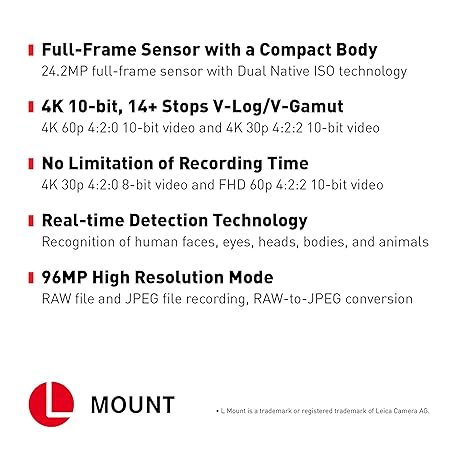 Full-Frame Sensor with a Compact Body
24.2MP full-frame sensor with Dual Native ISO technology

4K 10-bit, 14+ Stops V-Log/V-Gamut
4K 60p 4:2:0 10-bit video and 4K 30p 4:2:2 10-bit video

No Limitation of Recording Time
4K 30p 4:2:0 8-bit video and FHD 60p 4:2:2 10-bit video

Real-time Detection Technology
Recognition of human faces, eyes, heads, bodies, and animals

96MP High Resolution Mode
RAW file and JPEG file recording, RAW-to-JPEG conversion

L MOUNT

• L Mount is a trademark or registered trademark of Leica Camera AG.